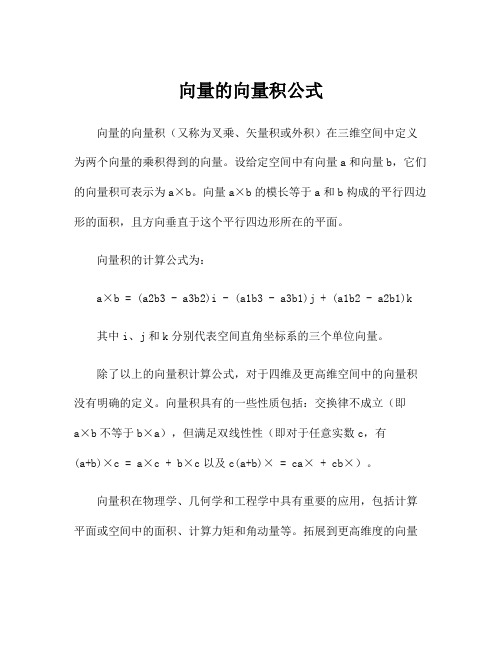 向量的向量积公式

向量的向量积（又称为叉乘、矢量积或外积）在三维空间中定义为两个向量的乘积得到的向量。设给定空间中有向量 a 和向量 b，它们的向量积可表示为 a×b。向量 a×b 的模长等于 a 和 b 构成的平行四边形的面积，且方向垂直于这个平行四边形所在的平面。

向量积的计算公式为：

a×b = (a2b3 - a3b2)i - (a1b3 - a3b1)j + (a1b2 - a2b1)k

其中 i、j 和 k 分别代表空间直角坐标系的三个单位向量。

除了以上的向量积计算公式，对于四维及更高维空间中的向量积没有明确的定义。向量积具有的一些性质包括：交换律不成立（即 a×b 不等于 b×a），但满足双线性性（即对于任意实数 c，有 (a+b)×c = a×c + b×c 以及 c(a+b)× = ca× + cb×）。

向量积在物理学、几何学和工程学中具有重要的应用，包括计算平面或空间中的面积、计算力矩和角动量等。拓展到更高维度的向量